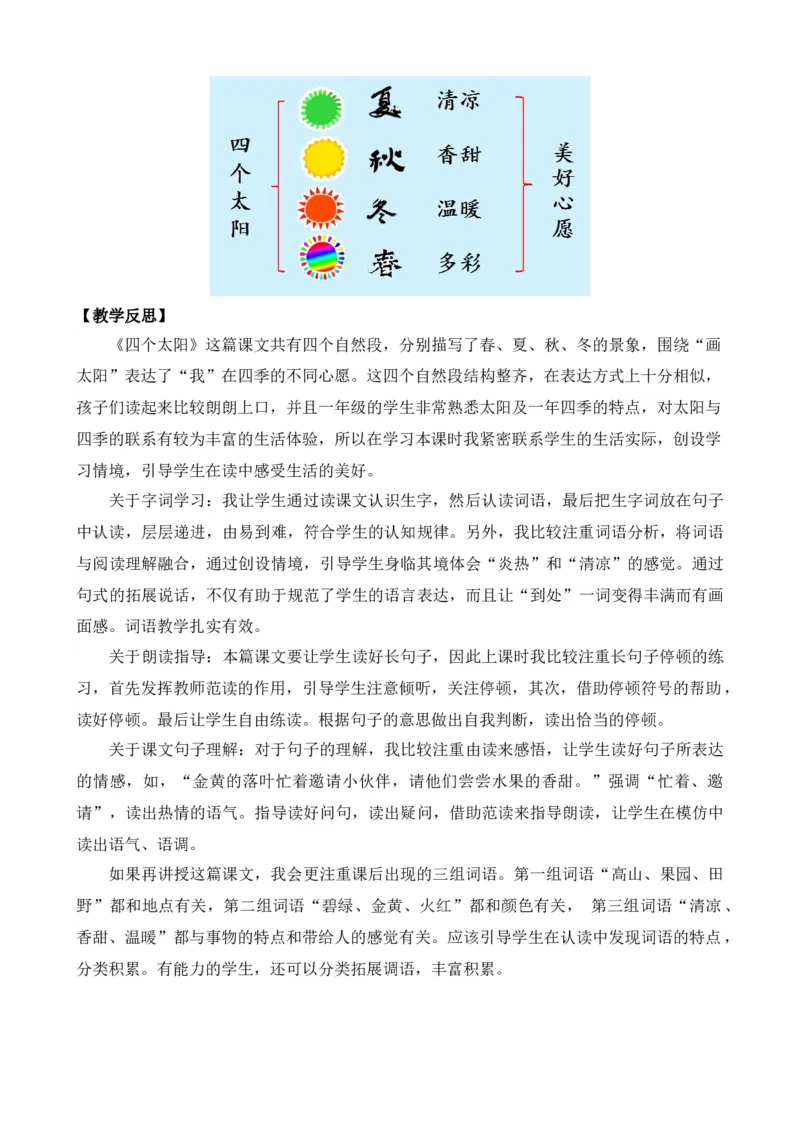 四个太阳

夏 清凉
秋 香甜
冬 温暖
春 多彩

美好心愿

【教学反思】

《四个太阳》这篇课文共有四个自然段，分别描写了春、夏、秋、冬的景象，围绕“画太阳”表达了“我”在四季的不同心愿。这四个自然段结构整齐，在表达方式上十分相似，孩子们读起来比较朗朗上口，并且一年级的学生非常熟悉太阳及一年四季的特点，对太阳与四季的联系有较为丰富的生活体验，所以在学习本课时我紧密联系学生的生活实际，创设学习情境，引导学生在读中感受生活的美好。

关于字词学习：我让学生通过读课文认识生字，然后认读词语，最后把生字词放在句子中认读，层层递进，由易到难，符合学生的认知规律。另外，我比较注重词语分析，将词语与阅读理解融合，通过创设情境，引导学生身临其境体会“炎热”和“清凉”的感觉。通过句式的拓展说话，不仅有助于规范了学生的语言表达，而且让“到处”一词变得丰满而有画面感。词语教学扎实有效。

关于朗读指导：本篇课文要让学生读好长句子，因此上课时我比较注重长句子停顿的练习，首先发挥教师范读的作用，引导学生注意倾听，关注停顿，其次，借助停顿符号的帮助，读好停顿。最后让学生自由练读。根据句子的意思做出自我判断，读出恰当的停顿。

关于课文句子理解：对于句子的理解，我比较注重由读来感悟，让学生读好句子所表达的情感，如，“金黄的落叶忙着邀请小伙伴，请他们尝尝水果的香甜。”强调“忙着、邀请”，读出热情的语气。指导读好问句，读出疑问，借助范读来指导朗读，让学生在模仿中读出语气、语调。

如果再讲授这篇课文，我会更注重课后出现的三组词语。第一组词语“高山、果园、田野”都和地点有关，第二组词语“碧绿、金黄、火红”都和颜色有关， 第三组词语“清凉、香甜、温暖”都与事物的特点和带给人的感觉有关。应该引导学生在认读中发现词语的特点，分类积累。有能力的学生，还可以分类拓展调语，丰富积累。